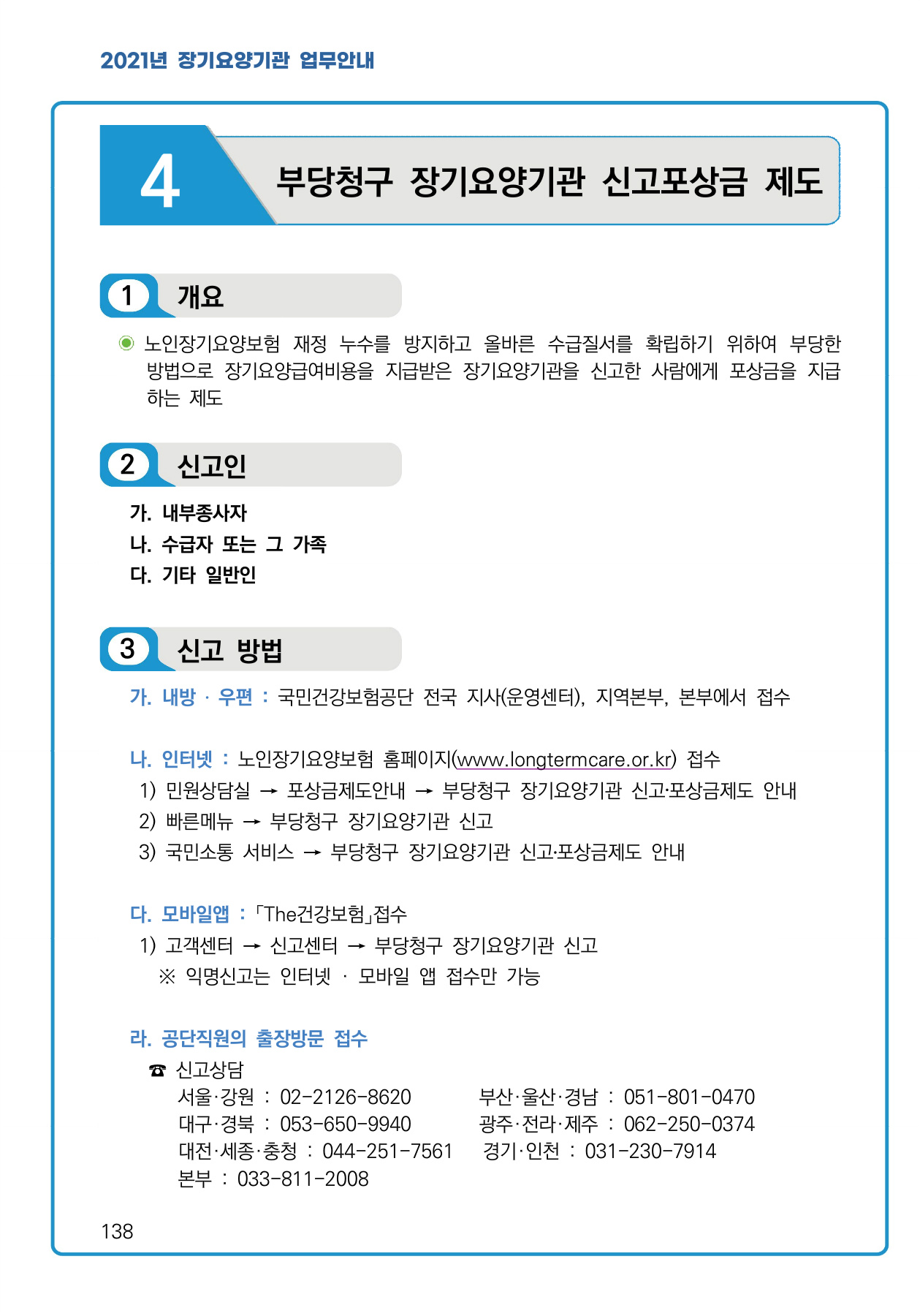 2021년 장기요양기관 업무안내

4 부당청구 장기요양기관 신고포상금 제도

1 개요

◉ 노인장기요양보험 재정 누수를 방지하고 올바른 수급질서를 확립하기 위하여 부당한 방법으로 장기요양급여비용을 지급받은 장기요양기관을 신고한 사람에게 포상금을 지급하는 제도

2 신고인

가. 내부종사자
나. 수급자 또는 그 가족
다. 기타 일반인

3 신고 방법

가. 내방 · 우편 : 국민건강보험공단 전국 지사(운영센터), 지역본부, 본부에서 접수

나. 인터넷 : 노인장기요양보험 홈페이지(www.longtermcare.or.kr) 접수
1) 민원상담실 → 포상금제도안내 → 부당청구 장기요양기관 신고·포상금제도 안내
2) 빠른메뉴 → 부당청구 장기요양기관 신고
3) 국민소통 서비스 → 부당청구 장기요양기관 신고·포상금제도 안내

다. 모바일앱 : 「The건강보험」접수
1) 고객센터 → 신고센터 → 부당청구 장기요양기관 신고
※ 익명신고는 인터넷 · 모바일 앱 접수만 가능

라. 공단직원의 출장방문 접수
☎ 신고상담
서울·강원 : 02-2126-8620 부산·울산·경남 : 051-801-0470
대구·경북 : 053-650-9940 광주·전라·제주 : 062-250-0374
대전·세종·충청 : 044-251-7561 경기·인천 : 031-230-7914
본부 : 033-811-2008

138